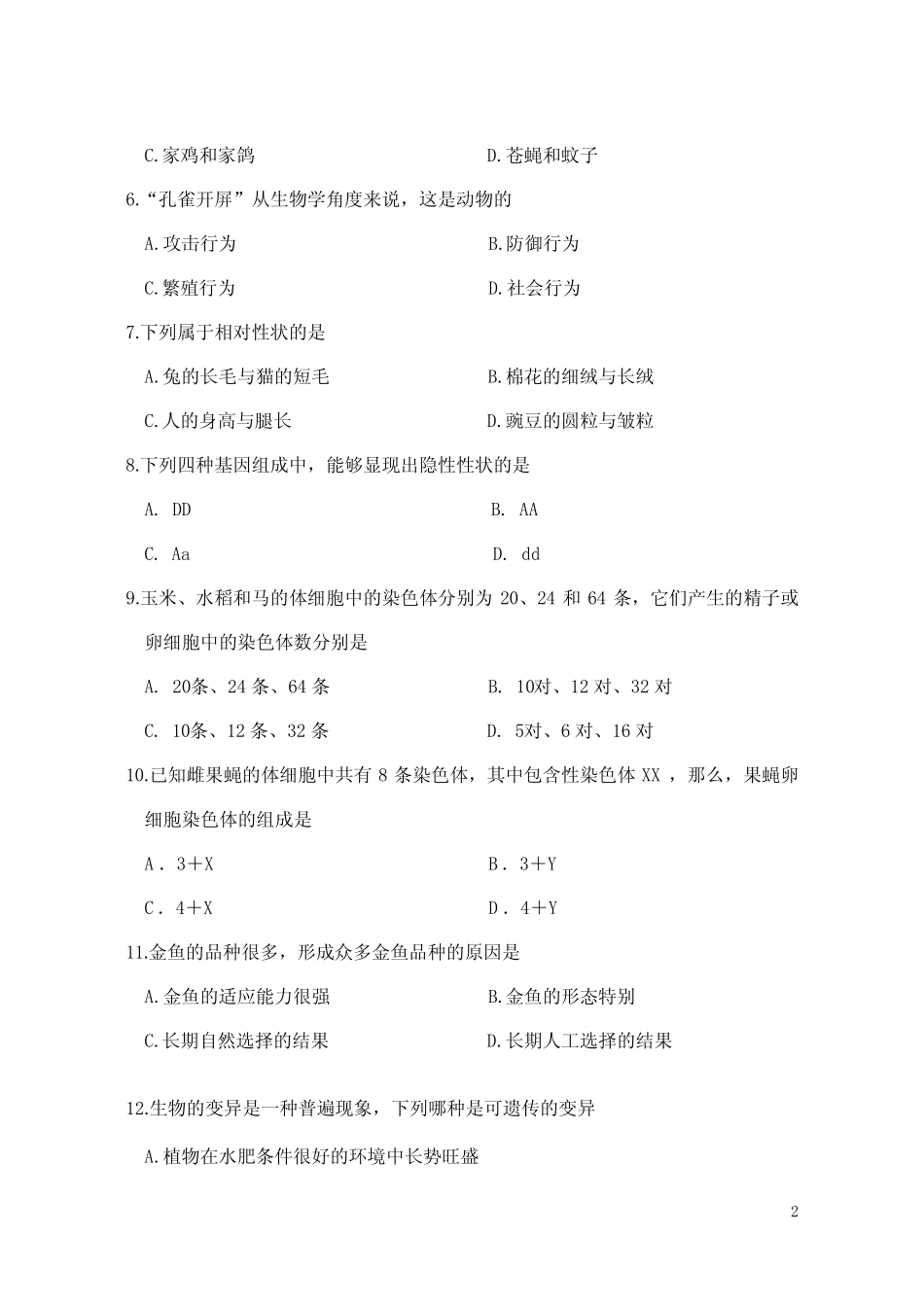 C.家鸡和家鸽　　　　　　　　　　　D.苍蝇和蚊子

6.“孔雀开屏”从生物学角度来说，这是动物的

A.攻击行为　　　　　　　　　　　　B.防御行为

C.繁殖行为　　　　　　　　　　　　D.社会行为

7.下列属于相对性状的是

A.兔的长毛与猫的短毛　　　　　　　B.棉花的细绒与长绒

C.人的身高与腿长　　　　　　　　　D.豌豆的圆粒与皱粒

8.下列四种基因组成中，能够显现出隐性性状的是

A.  DD　　　　　　　　　　　　　　B.  AA

C.  Aa　　　　　　　　　　　　　　D.  dd

9.玉米、水稻和马的体细胞中的染色体分别为 20、24 和 64 条，它们产生的精子或卵细胞中的染色体数分别是

A.  20条、24 条、64 条　　　　　　B.  10对、12 对、32 对

C.  10条、12 条、32 条　　　　　　D.  5对、6 对、16 对

10.已知雌果蝇的体细胞中共有 8 条染色体，其中包含性染色体 XX ，那么，果蝇卵细胞染色体的组成是

A． 3＋X　　　　　　　　　　　　　B． 3＋Y

C． 4＋X　　　　　　　　　　　　　D． 4＋Y

11.金鱼的品种很多，形成众多金鱼品种的原因是

A.金鱼的适应能力很强　　　　　　　B.金鱼的形态特别

C.长期自然选择的结果　　　　　　　D.长期人工选择的结果

12.生物的变异是一种普遍现象，下列哪种是可遗传的变异

A.植物在水肥条件很好的环境中长势旺盛

2